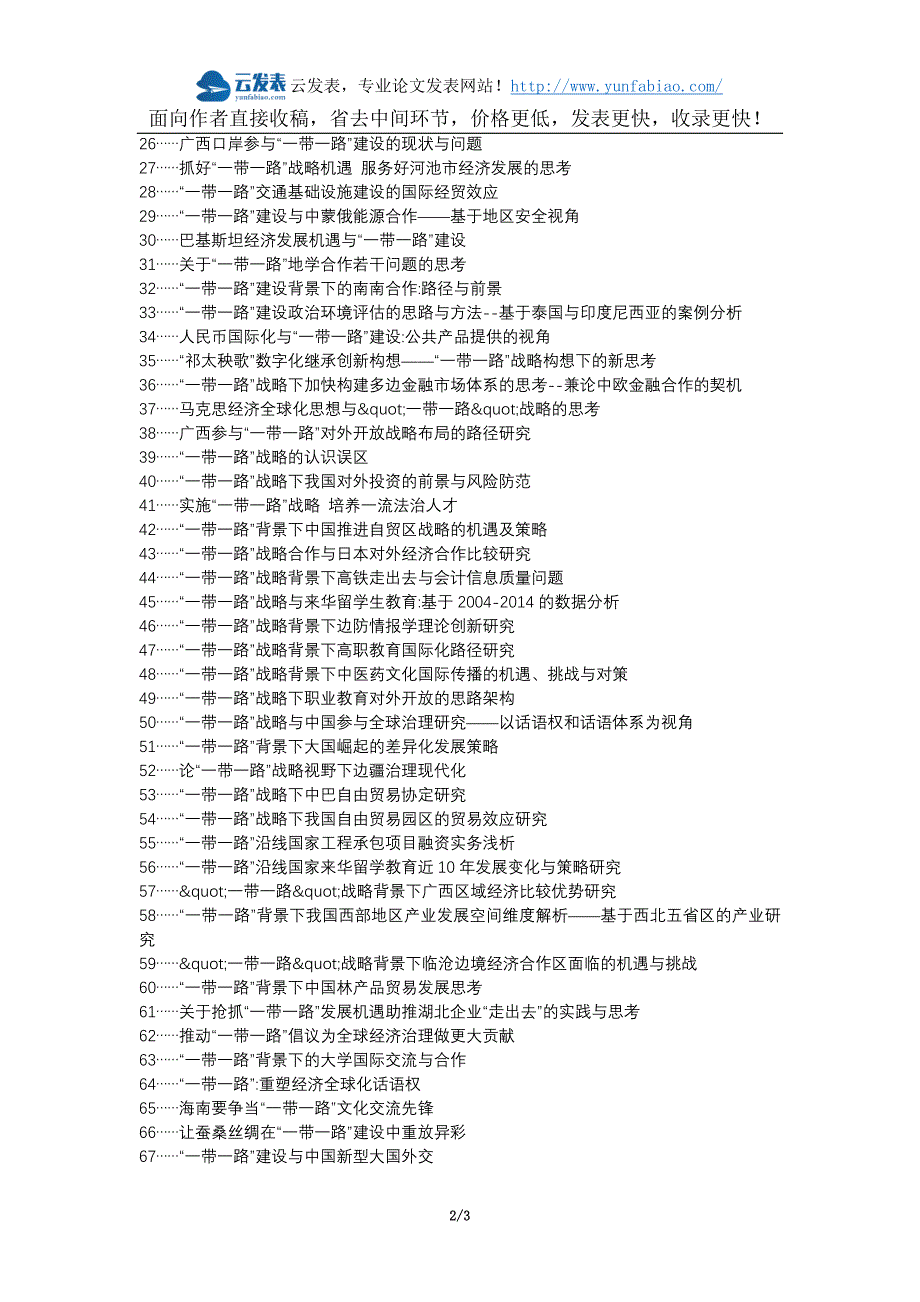 云发表 yunfabiao.com 云发表，专业论文发表网站！http://www.yunfabiao.com/
面向作者直接收稿，省去中间环节，价格更低，发表更快，收录更快！

26……广西口岸参与“一带一路”建设的现状与问题
27……抓好“一带一路”战略机遇 服务好河池市经济发展的思考
28……“一带一路”交通基础设施建设的国际经贸效应
29……“一带一路”建设与中蒙俄能源合作——基于地区安全视角
30……巴基斯坦经济发展机遇与“一带一路”建设
31……关于“一带一路”地学合作若干问题的思考
32……“一带一路”建设背景下的南南合作:路径与前景
33……“一带一路”建设政治环境评估的思路与方法--基于泰国与印度尼西亚的案例分析
34……人民币国际化与“一带一路”建设:公共产品提供的视角
35……“祁太秧歌”数字化继承创新构想——“一带一路”战略构想下的新思考
36……“一带一路”战略下加快构建多边金融市场体系的思考--兼论中欧金融合作的契机
37……马克思经济全球化思想与&quot;一带一路&quot;战略的思考
38……广西参与“一带一路”对外开放战略布局的路径研究
39……“一带一路”战略的认识误区
40……“一带一路”战略下我国对外投资的前景与风险防范
41……实施“一带一路”战略 培养一流法治人才
42……“一带一路”背景下中国推进自贸区战略的机遇及策略
43……“一带一路”战略合作与日本对外经济合作比较研究
44……“一带一路”战略背景下高铁走出去与会计信息质量问题
45……“一带一路”战略与来华留学生教育:基于 2004-2014 的数据分析
46……“一带一路”战略背景下边防情报学理论创新研究
47……“一带一路”战略背景下高职教育国际化路径研究
48……“一带一路”战略背景下中医药文化国际传播的机遇、挑战与对策
49……“一带一路”战略下职业教育对外开放的思路架构
50……“一带一路”战略与中国参与全球治理研究——以话语权和话语体系为视角
51……“一带一路”背景下大国崛起的差异化发展策略
52……论“一带一路”战略视野下边疆治理现代化
53……“一带一路”战略下中巴自由贸易协定研究
54……“一带一路”战略下我国自由贸易园区的贸易效应研究
55……“一带一路”沿线国家工程承包项目融资实务浅析
56……“一带一路”沿线国家来华留学教育近 10 年发展变化与策略研究
57……&quot;一带一路&quot;战略背景下广西区域经济比较优势研究
58……“一带一路”背景下我国西部地区产业发展空间维度解析——基于西北五省区的产业研究
59……&quot;一带一路&quot;战略背景下临沧边境经济合作区面临的机遇与挑战
60……“一带一路”背景下中国林产品贸易发展思考
61……关于抢抓“一带一路”发展机遇助推湖北企业“走出去”的实践与思考
62……推动“一带一路”倡议为全球经济治理做更大贡献
63……“一带一路”背景下的大学国际交流与合作
64……“一带一路”:重塑经济全球化话语权
65……海南要争当“一带一路”文化交流先锋
66……让蚕桑丝绸在“一带一路”建设中重放异彩
67……“一带一路”建设与中国新型大国外交

2/3